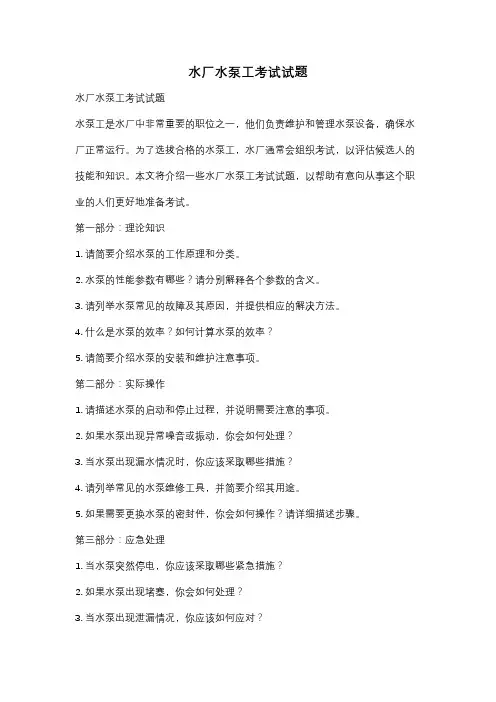 水厂水泵工考试试题

水厂水泵工考试试题

水泵工是水厂中非常重要的职位之一，他们负责维护和管理水泵设备，确保水厂正常运行。为了选拔合格的水泵工，水厂通常会组织考试，以评估候选人的技能和知识。本文将介绍一些水厂水泵工考试试题，以帮助有意向从事这个职业的人们更好地准备考试。

第一部分：理论知识

1. 请简要介绍水泵的工作原理和分类。

2. 水泵的性能参数有哪些？请分别解释各个参数的含义。

3. 请列举水泵常见的故障及其原因，并提供相应的解决方法。

4. 什么是水泵的效率？如何计算水泵的效率？

5. 请简要介绍水泵的安装和维护注意事项。

第二部分：实际操作

1. 请描述水泵的启动和停止过程，并说明需要注意的事项。

2. 如果水泵出现异常噪音或振动，你会如何处理？

3. 当水泵出现漏水情况时，你应该采取哪些措施？

4. 请列举常见的水泵维修工具，并简要介绍其用途。

5. 如果需要更换水泵的密封件，你会如何操作？请详细描述步骤。

第三部分：应急处理

1. 当水泵突然停电，你应该采取哪些紧急措施？

2. 如果水泵出现堵塞，你会如何处理？

3. 当水泵出现泄漏情况，你应该如何应对？